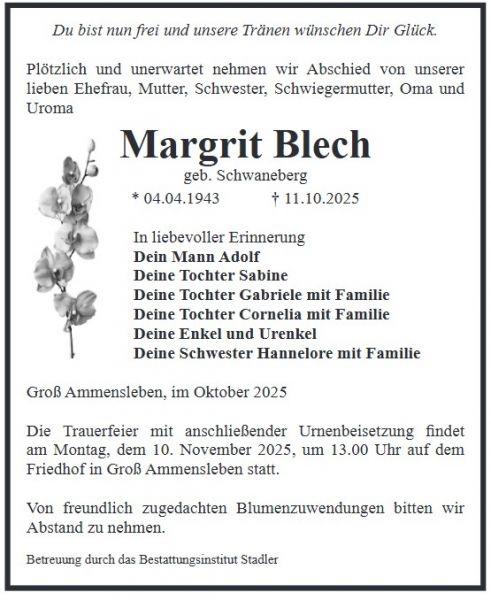 Du bist nun frei und unsere Tränen wünschen Dir Glück.

Plötzlich und unerwartet nehmen wir Abschied von unserer lieben Ehefrau, Mutter, Schwester, Schwiegermutter, Oma und Uroma

Margrit Blech

geb. Schwaneberg

* 04.04.1943 † 11.10.2025

In liebevoller Erinnerung
Dein Mann Adolf
Deine Tochter Sabine
Deine Tochter Gabriele mit Familie
Deine Tochter Cornelia mit Familie
Deine Enkel und Urenkel
Deine Schwester Hannelore mit Familie

Groß Ammensleben, im Oktober 2025

Die Trauerfeier mit anschließender Urnenbeisetzung findet am Montag, dem 10. November 2025, um 13.00 Uhr auf dem Friedhof in Groß Ammensleben statt.

Von freundlich zugedachten Blumenzuwendungen bitten wir Abstand zu nehmen.

Betreuung durch das Bestattungsinstitut Stadler